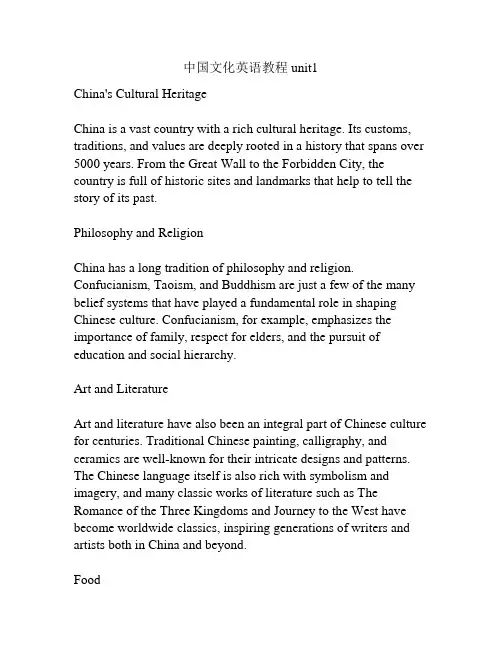 中国文化英语教程 unit1

China's Cultural Heritage

China is a vast country with a rich cultural heritage. Its customs, traditions, and values are deeply rooted in a history that spans over 5000 years. From the Great Wall to the Forbidden City, the country is full of historic sites and landmarks that help to tell the story of its past.

Philosophy and Religion

China has a long tradition of philosophy and religion. Confucianism, Taoism, and Buddhism are just a few of the many belief systems that have played a fundamental role in shaping Chinese culture. Confucianism, for example, emphasizes the importance of family, respect for elders, and the pursuit of education and social hierarchy.

Art and Literature

Art and literature have also been an integral part of Chinese culture for centuries. Traditional Chinese painting, calligraphy, and ceramics are well-known for their intricate designs and patterns. The Chinese language itself is also rich with symbolism and imagery, and many classic works of literature such as The Romance of the Three Kingdoms and Journey to the West have become worldwide classics, inspiring generations of writers and artists both in China and beyond.

Food